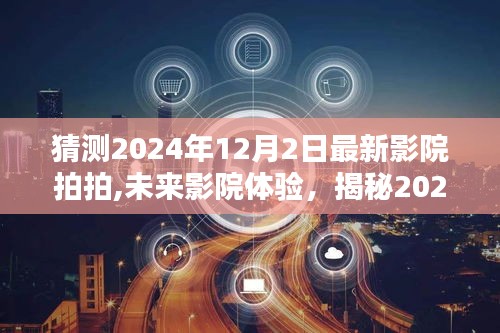 猜测2024年12月2日最新影院拍拍,未来影院体验，揭秘202